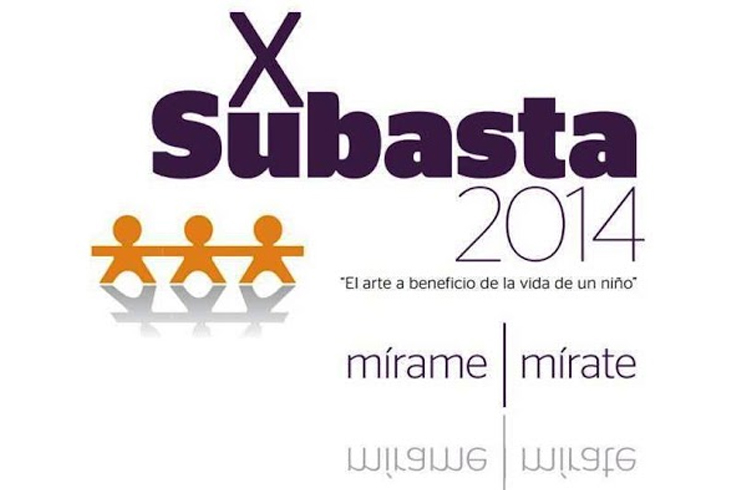 X
Subasta
2014

"El arte a beneficio de la vida de un niño"

mírame | mírate